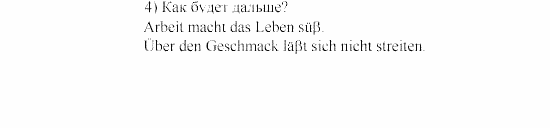 4) Как будет дальше?
Arbeit macht das Leben süß.
Über den Geschmack läßt sich nicht streiten.